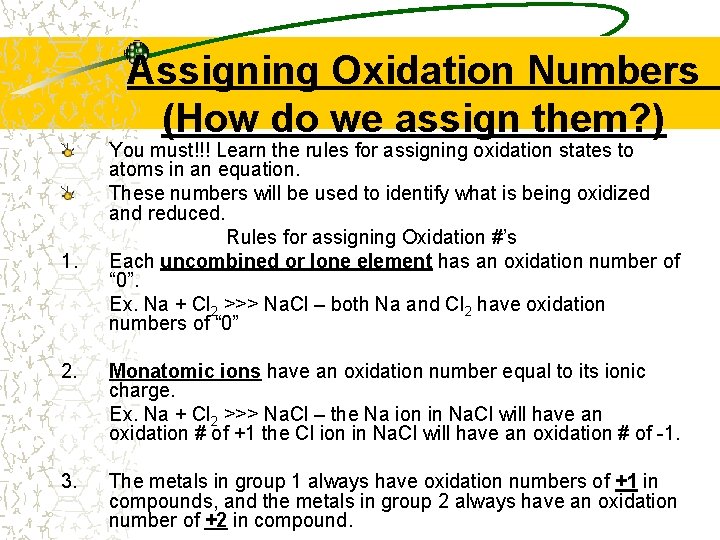 Assigning Oxidation Numbers (How do we assign them?)

You must!!! Learn the rules for assigning oxidation states to atoms in an equation.

These numbers will be used to identify what is being oxidized and reduced.

Rules for assigning Oxidation #'s

1. Each uncombined or lone element has an oxidation number of "0".

Ex. Na + $Cl_2$ >>> NaCl – both Na and $Cl_2$ have oxidation numbers of "0"

2. Monatomic ions have an oxidation number equal to its ionic charge.

Ex. Na + $Cl_2$ >>> NaCl – the Na ion in NaCl will have an oxidation # of +1 the Cl ion in NaCl will have an oxidation # of -1.

3. The metals in group 1 always have oxidation numbers of +1 in compounds, and the metals in group 2 always have an oxidation number of +2 in compound.